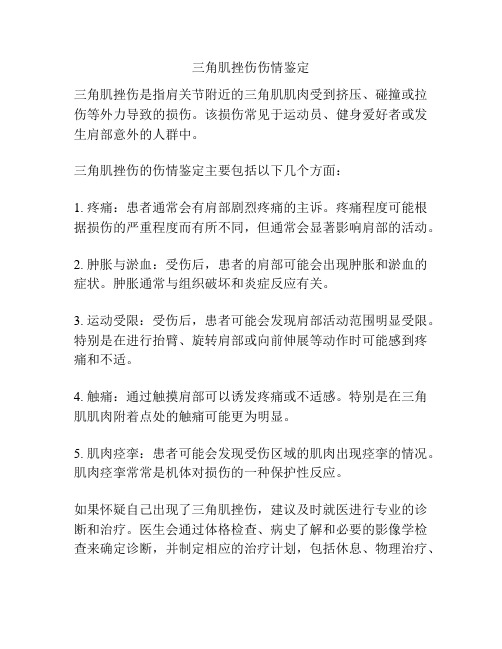 三角肌挫伤伤情鉴定

三角肌挫伤是指肩关节附近的三角肌肌肉受到挤压、碰撞或拉伤等外力导致的损伤。该损伤常见于运动员、健身爱好者或发生肩部意外的人群中。

三角肌挫伤的伤情鉴定主要包括以下几个方面：

1. 疼痛：患者通常会有肩部剧烈疼痛的主诉。疼痛程度可能根据损伤的严重程度而有所不同，但通常会显著影响肩部的活动。

2. 肿胀与淤血：受伤后，患者的肩部可能会出现肿胀和淤血的症状。肿胀通常与组织破坏和炎症反应有关。

3. 运动受限：受伤后，患者可能会发现肩部活动范围明显受限。特别是在进行抬臂、旋转肩部或向前伸展等动作时可能感到疼痛和不适。

4. 触痛：通过触摸肩部可以诱发疼痛或不适感。特别是在三角肌肌肉附着点处的触痛可能更为明显。

5. 肌肉痉挛：患者可能会发现受伤区域的肌肉出现痉挛的情况。肌肉痉挛常常是机体对损伤的一种保护性反应。

如果怀疑自己出现了三角肌挫伤，建议及时就医进行专业的诊断和治疗。医生会通过体格检查、病史了解和必要的影像学检查来确定诊断，并制定相应的治疗计划，包括休息、物理治疗、